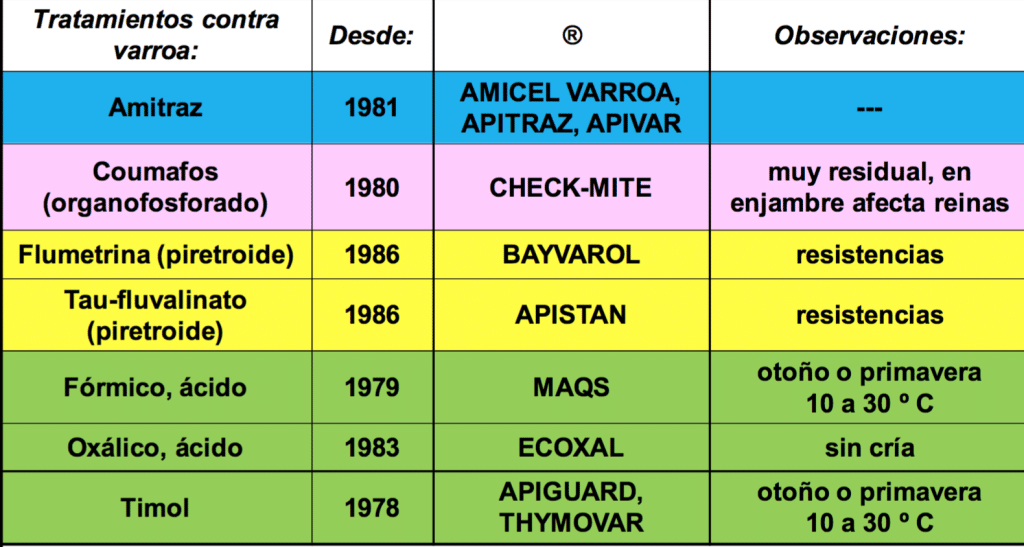 | Tratamientos contra varroa: | Desde: | ® | Observaciones: |
|---|---|---|---|
| Amitraz | 1981 | AMICEL VARROA, APITRAZ, APIVAR | --- |
| Coumafos (organofosforado) | 1980 | CHECK-MITE | muy residual, en enjambre afecta reinas |
| Flumetrina (piretroide) | 1986 | BAYVAROL | resistencias |
| Tau-fluvalinato (piretroide) | 1986 | APISTAN | resistencias |
| Fórmico, ácido | 1979 | MAQS | otoño o primavera 10 a 30 º C |
| Oxálico, ácido | 1983 | ECOXAL | sin cría |
| Timol | 1978 | APIGUARD, THYMOVAR | otoño o primavera 10 a 30 º C |